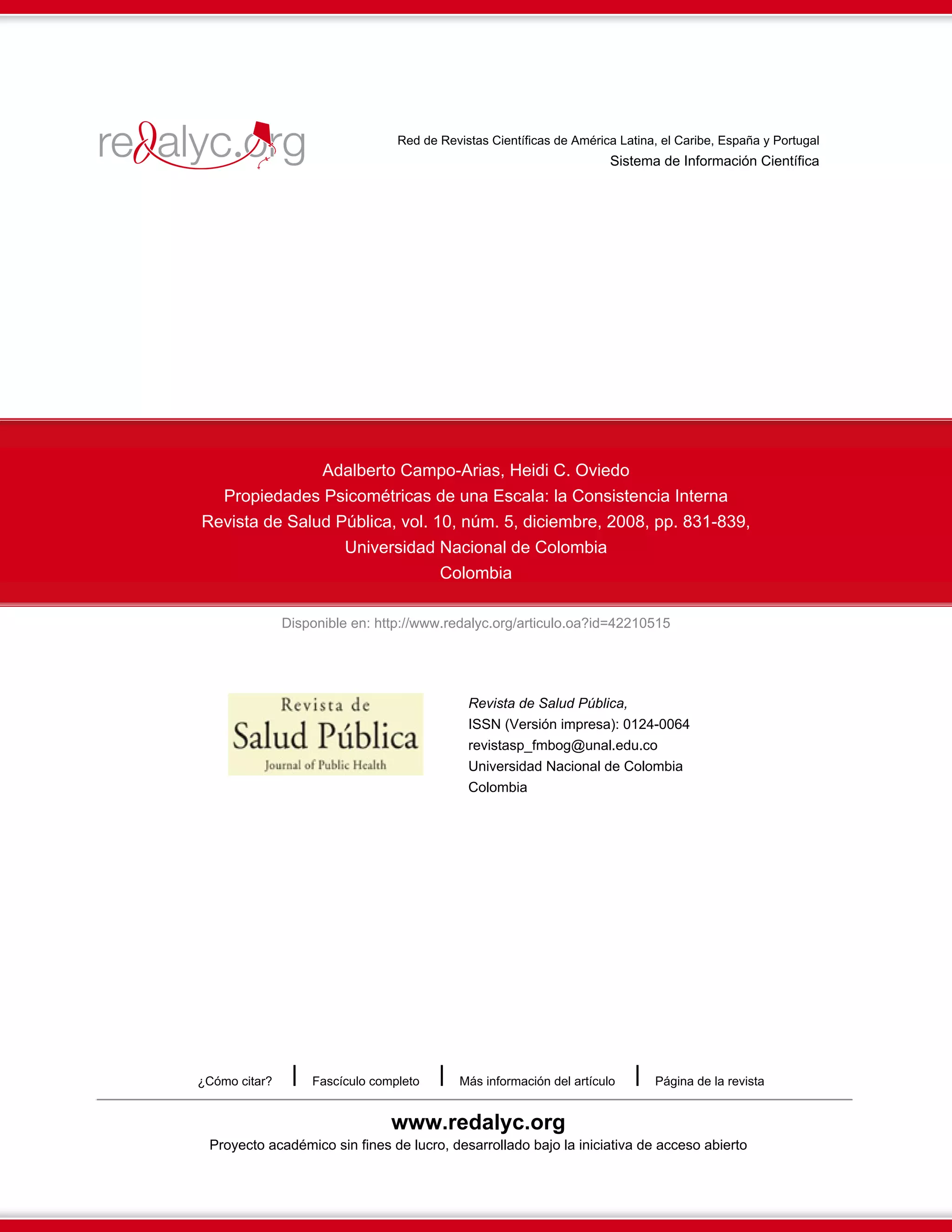 redalyc.org

Red de Revistas Científicas de América Latina, el Caribe, España y Portugal
Sistema de Información Científica

Adalberto Campo-Arias, Heidi C. Oviedo
Propiedades Psicométricas de una Escala: la Consistencia Interna
Revista de Salud Pública, vol. 10, núm. 5, diciembre, 2008, pp. 831-839,
Universidad Nacional de Colombia
Colombia

Disponible en: http://www.redalyc.org/articulo.oa?id=42210515

Revista de
Salud Pública
Journal of Public Health

Revista de Salud Pública,
ISSN (Versión impresa): 0124-0064
revistasp_fmbog@unal.edu.co
Universidad Nacional de Colombia
Colombia

¿Cómo citar? | Fascículo completo | Más información del artículo | Página de la revista

www.redalyc.org
Proyecto académico sin fines de lucro, desarrollado bajo la iniciativa de acceso abierto